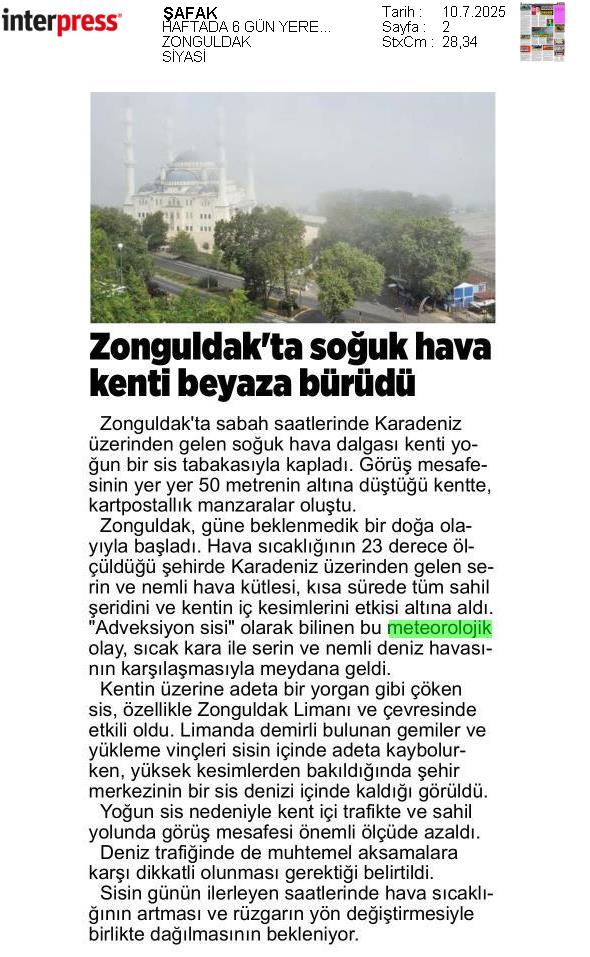 interpress

ŞAFAK
HAFTADA 6 GÜN YERE...
ZONGULDAK
SİYASİ

Tarih : 10.7.2025
Sayfa : 2
StxCm : 28,34

Zonguldak'ta soğuk hava kenti beyaza bürüdü

Zonguldak'ta sabah saatlerinde Karadeniz üzerinden gelen soğuk hava dalgası kenti yoğun bir sis tabakasıyla kapladı. Görüş mesafesinin yer yer 50 metrenin altına düştüğü kentte, kartpostallık manzaralar oluştu.

Zonguldak, güne beklenmedik bir doğa olayıyla başladı. Hava sıcaklığının 23 derece ölçüldüğü şehirde Karadeniz üzerinden gelen serin ve nemli hava kütlesi, kısa sürede tüm sahil şeridini ve kentin iç kesimlerini etkisi altına aldı. "Adveksiyon sisi" olarak bilinen bu meteorolojik olay, sıcak kara ile serin ve nemli deniz havasının karşılaşmasıyla meydana geldi.

Kentin üzerine adeta bir yorgan gibi çöken sis, özellikle Zonguldak Limanı ve çevresinde etkili oldu. Limanda demirli bulunan gemiler ve yükleme vinçleri sisin içinde adeta kaybolurken, yüksek kesimlerden bakıldığında şehir merkezinin bir sis denizi içinde kaldığı görüldü.

Yoğun sis nedeniyle kent içi trafikte ve sahil yolunda görüş mesafesi önemli ölçüde azaldı.

Deniz trafiğinde de muhtemel aksamalara karşı dikkatli olunması gerektiği belirtildi.

Sisin günün ilerleyen saatlerinde hava sıcaklığının artması ve rüzgarın yön değiştirmesiyle birlikte dağılmasının bekleniyor.